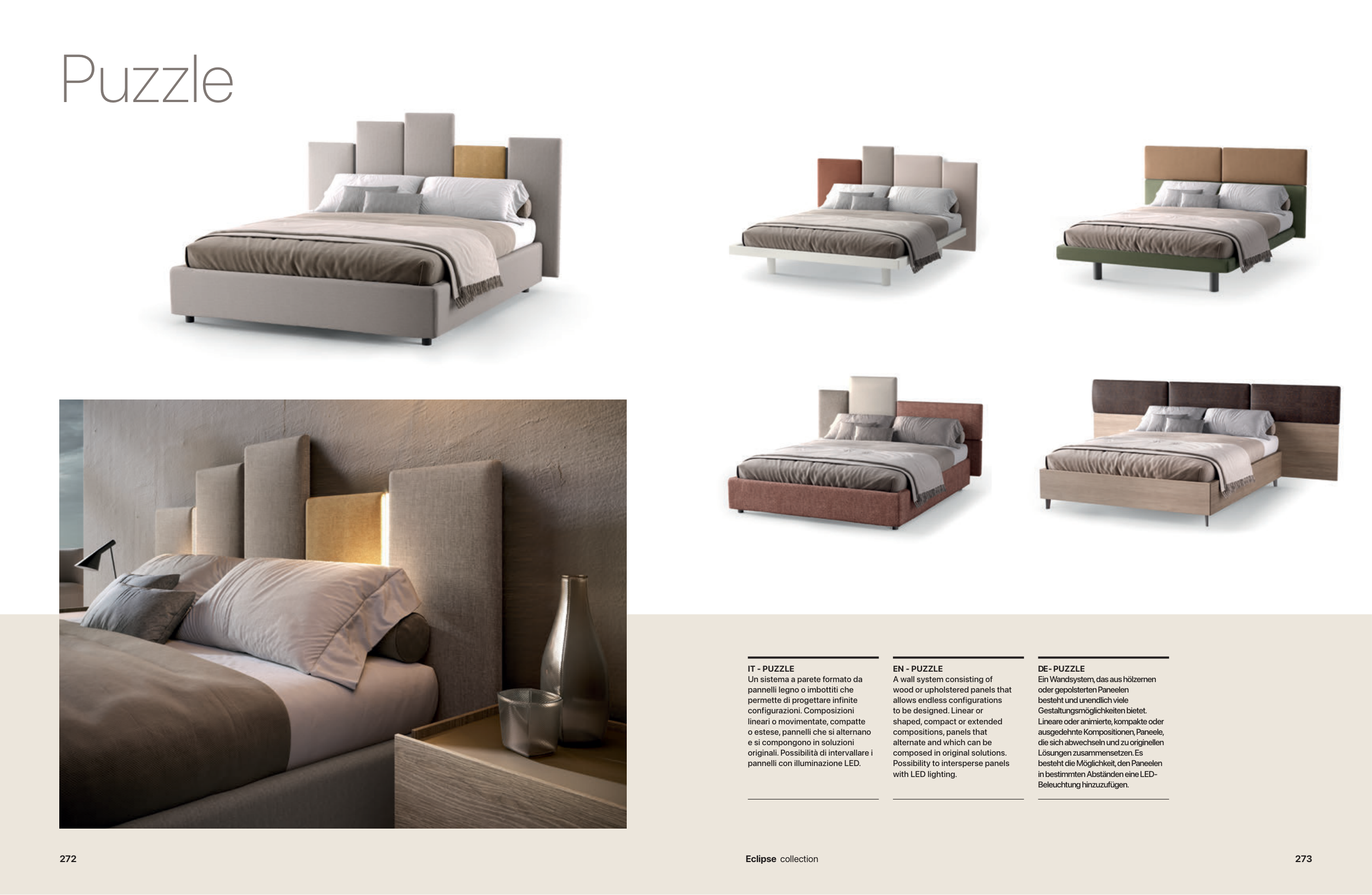 Puzzle

IT - PUZZLE
Un sistema a parete formato da pannelli legno o imbottiti che permette di progettare infinite configurazioni. Composizioni lineari o movimentate, compatte o estese, pannelli che si alternano e si compongono in soluzioni originali. Possibilità di intervallare i pannelli con illuminazione LED.

EN - PUZZLE
A wall system consisting of wood or upholstered panels that allows endless configurations to be designed. Linear or shaped, compact or extended compositions, panels that alternate and which can be composed in original solutions. Possibility to intersperse panels with LED lighting.

DE- PUZZLE
Ein Wandsystem, das aus hölzernen oder gepolsterten Paneelen besteht und unendlich viele Gestaltungsmöglichkeiten bietet. Lineare oder animierte, kompakte oder ausgedehnte Kompositionen, Paneele, die sich abwechseln und zu originellen Lösungen zusammensetzen. Es besteht die Möglichkeit, den Paneelen in bestimmten Abständen eine LED-Beleuchtung hinzuzufügen.

272

Eclipse collection

273